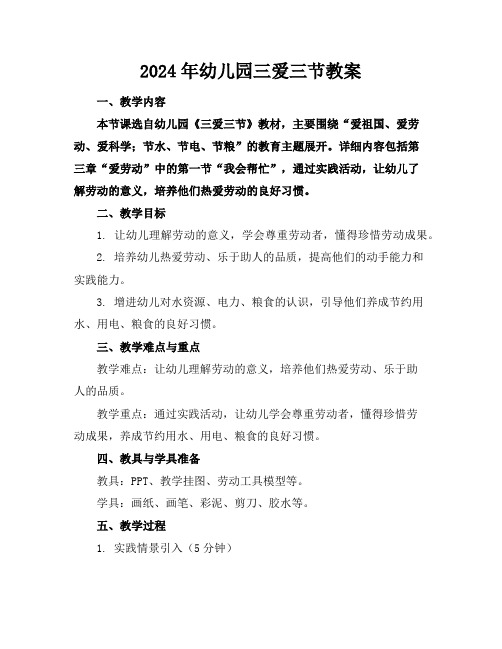 2024年幼儿园三爱三节教案

一、教学内容

本节课选自幼儿园《三爱三节》教材，主要围绕“爱祖国、爱劳动、爱科学；节水、节电、节粮”的教育主题展开。详细内容包括第三章“爱劳动”中的第一节“我会帮忙”，通过实践活动，让幼儿了解劳动的意义，培养他们热爱劳动的良好习惯。

二、教学目标

1. 让幼儿理解劳动的意义，学会尊重劳动者，懂得珍惜劳动成果。

2. 培养幼儿热爱劳动、乐于助人的品质，提高他们的动手能力和实践能力。

3. 增进幼儿对水资源、电力、粮食的认识，引导他们养成节约用水、用电、粮食的良好习惯。

三、教学难点与重点

教学难点：让幼儿理解劳动的意义，培养他们热爱劳动、乐于助人的品质。

教学重点：通过实践活动，让幼儿学会尊重劳动者，懂得珍惜劳动成果，养成节约用水、用电、粮食的良好习惯。

四、教具与学具准备

教具：PPT、教学挂图、劳动工具模型等。

学具：画纸、画笔、彩泥、剪刀、胶水等。

五、教学过程

1. 实践情景引入（5分钟）